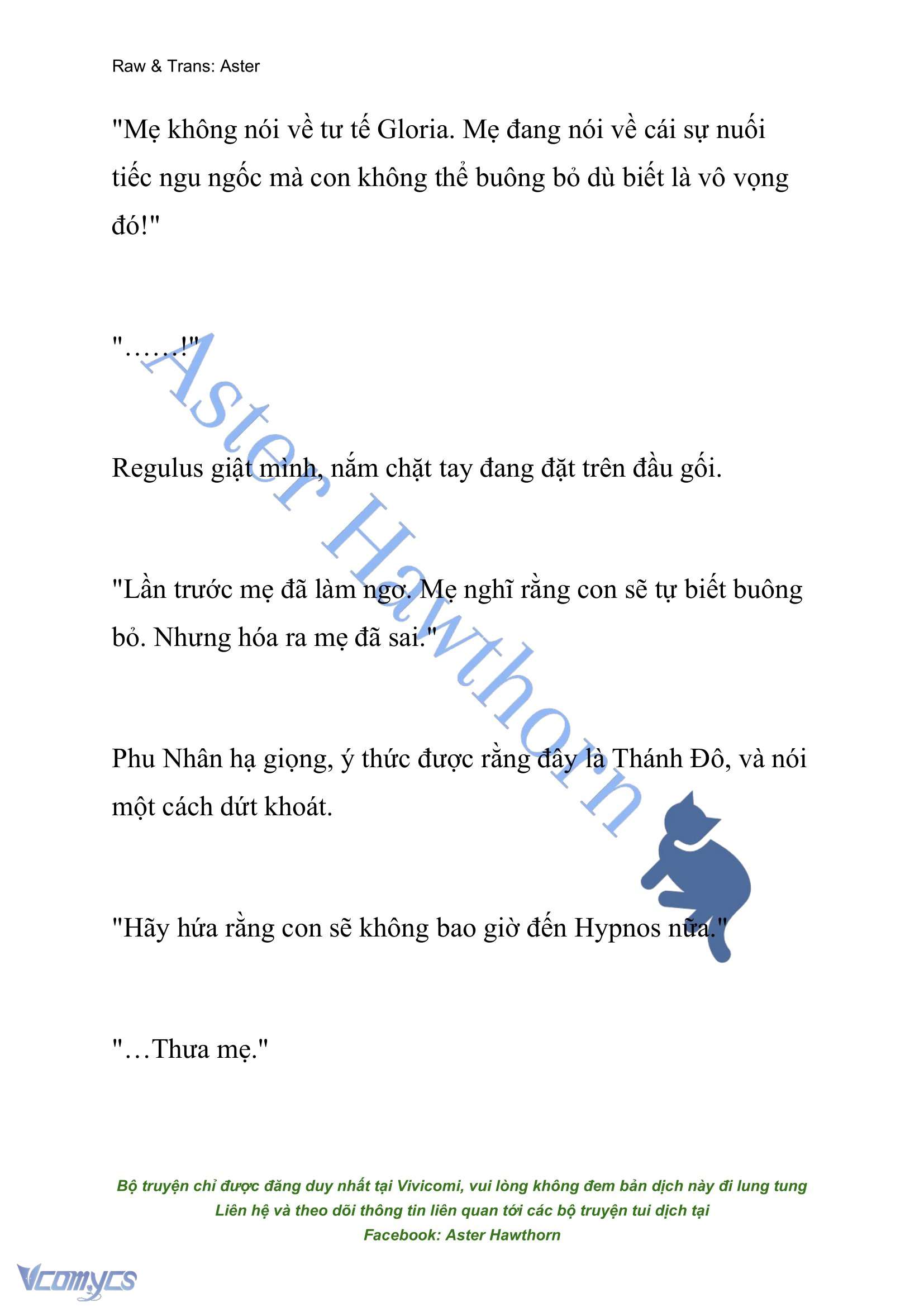 Raw & Trans: Aster

"Mẹ không nói về tư tế Gloria. Mẹ đang nói về cái sự nuối tiếc ngu ngốc mà con không thể buông bỏ dù biết là vô vọng đó!"

"……!"

Regulus giật mình, nắm chặt tay đang đặt trên đầu gối.

"Lần trước mẹ đã làm ngơ. Mẹ nghĩ rằng con sẽ tự biết buông bỏ. Nhưng hóa ra mẹ đã sai."

Phu Nhân hạ giọng, ý thức được rằng đây là Thánh Đô, và nói một cách dứt khoát.

"Hãy hứa rằng con sẽ không bao giờ đến Hypnos nữa."

"…Thưa mẹ."

Aster Hawthorn

Bộ truyện chỉ được đăng duy nhất tại Vivicomi, vui lòng không đem bản dịch này đi lung tung
Liên hệ và theo dõi thông tin liên quan tới các bộ truyện tui dịch tại
Facebook: Aster Hawthorn

Vcomycs